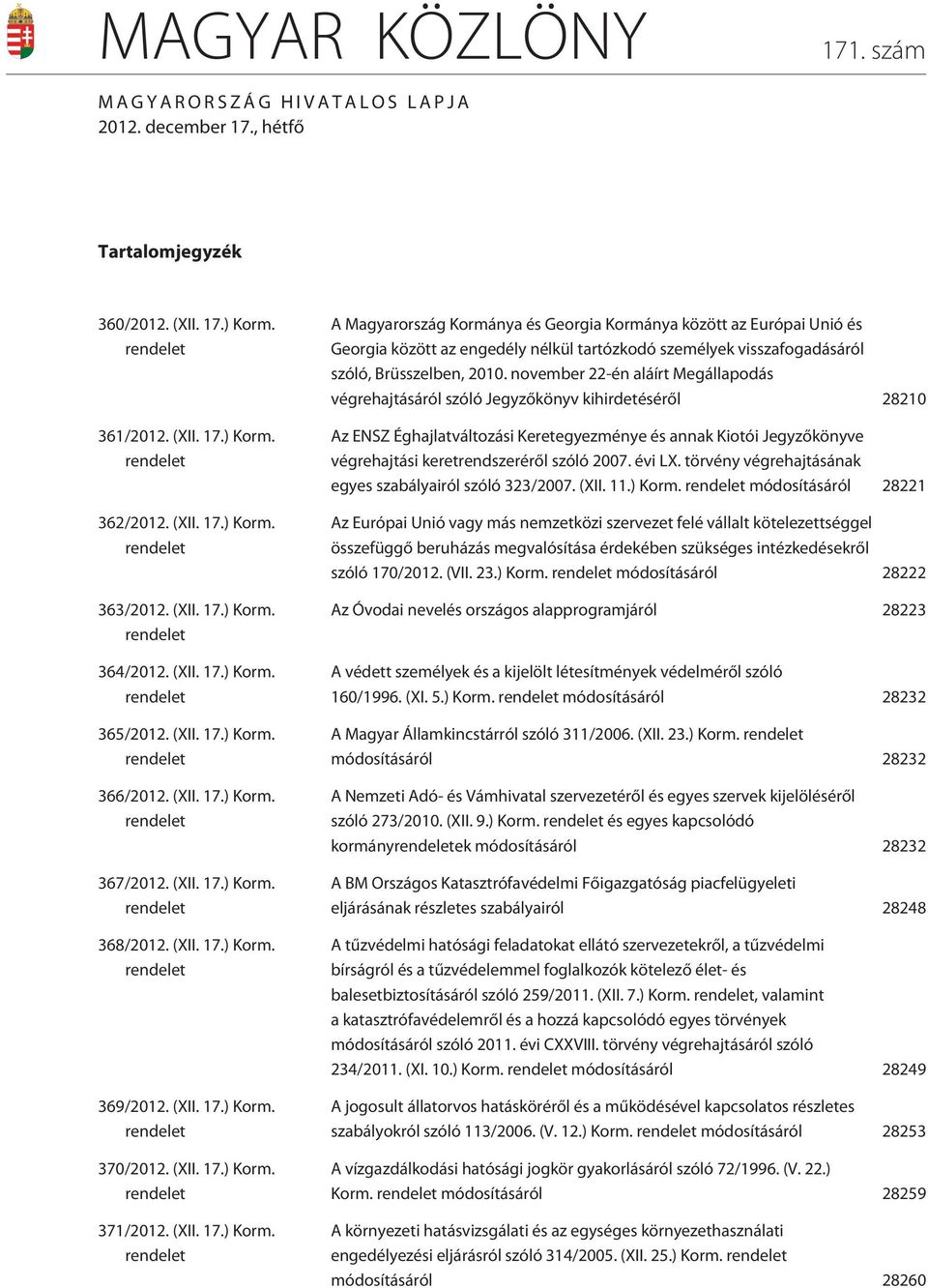 MAGYAR KÖZLÖNY

171. szám

MAGYARORSZÁG HIVATALOS LAPJA
2012. december 17., hétfő

Tartalomjegyzék

| | | |
|---|---|---|
| 360/2012. (XII. 17.) Korm. rendelet | A Magyarország Kormánya és Georgia Kormánya között az Európai Unió és Georgia között az engedély nélkül tartózkodó személyek visszafogadásáról szóló, Brüsszelben, 2010. november 22-én aláírt Megállapodás végrehajtásáról szóló Jegyzőkönyv kihirdetéséről | 28210 |
| 361/2012. (XII. 17.) Korm. rendelet | Az ENSZ Éghajlatváltozási Keretegyezménye és annak Kiotói Jegyzőkönyve végrehajtási keretrendszeréről szóló 2007. évi LX. törvény végrehajtásának egyes szabályairól szóló 323/2007. (XII. 11.) Korm. rendelet módosításáról | 28221 |
| 362/2012. (XII. 17.) Korm. rendelet | Az Európai Unió vagy más nemzetközi szervezet felé vállalt kötelezettséggel összefüggő beruházás megvalósítása érdekében szükséges intézkedésekről szóló 170/2012. (VII. 23.) Korm. rendelet módosításáról | 28222 |
| 363/2012. (XII. 17.) Korm. rendelet | Az Óvodai nevelés országos alapprogramjáról | 28223 |
| 364/2012. (XII. 17.) Korm. rendelet | A védett személyek és a kijelölt létesítmények védelméről szóló 160/1996. (XI. 5.) Korm. rendelet módosításáról | 28232 |
| 365/2012. (XII. 17.) Korm. rendelet | A Magyar Államkincstárról szóló 311/2006. (XII. 23.) Korm. rendelet módosításáról | 28232 |
| 366/2012. (XII. 17.) Korm. rendelet | A Nemzeti Adó- és Vámhivatal szervezetéről és egyes szervek kijelöléséről szóló 273/2010. (XII. 9.) Korm. rendelet és egyes kapcsolódó kormányrendeletek módosításáról | 28232 |
| 367/2012. (XII. 17.) Korm. rendelet | A BM Országos Katasztrófavédelmi Főigazgatóság piacfelügyeleti eljárásának részletes szabályairól | 28248 |
| 368/2012. (XII. 17.) Korm. rendelet | A tűzvédelmi hatósági feladatokat ellátó szervezetekről, a tűzvédelmi bírságról és a tűzvédelemmel foglalkozók kötelező élet- és balesetbiztosításáról szóló 259/2011. (XII. 7.) Korm. rendelet, valamint a katasztrófavédelemről és a hozzá kapcsolódó egyes törvények módosításáról szóló 2011. évi CXXVIII. törvény végrehajtásáról szóló 234/2011. (XI. 10.) Korm. rendelet módosításáról | 28249 |
| 369/2012. (XII. 17.) Korm. rendelet | A jogosult állatorvos hatásköréről és a működésével kapcsolatos részletes szabályokról szóló 113/2006. (V. 12.) Korm. rendelet módosításáról | 28253 |
| 370/2012. (XII. 17.) Korm. rendelet | A vízgazdálkodási hatósági jogkör gyakorlásáról szóló 72/1996. (V. 22.) Korm. rendelet módosításáról | 28259 |
| 371/2012. (XII. 17.) Korm. rendelet | A környezeti hatásvizsgálati és az egységes környezethasználati engedélyezési eljárásról szóló 314/2005. (XII. 25.) Korm. rendelet módosításáról | 28260 |